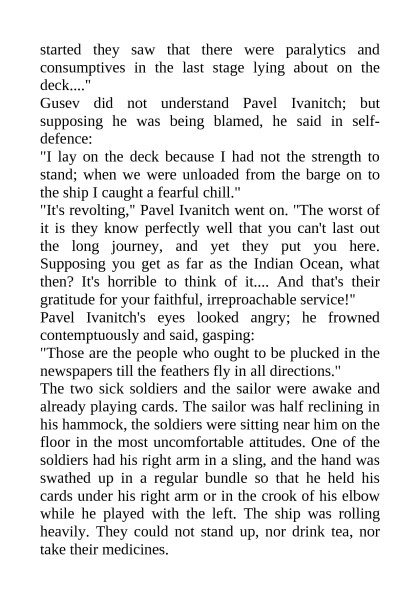 started they saw that there were paralytics and consumptives in the last stage lying about on the deck...."

Gusev did not understand Pavel Ivanitch; but supposing he was being blamed, he said in self-defence:

"I lay on the deck because I had not the strength to stand; when we were unloaded from the barge on to the ship I caught a fearful chill."

"It's revolting," Pavel Ivanitch went on. "The worst of it is they know perfectly well that you can't last out the long journey, and yet they put you here. Supposing you get as far as the Indian Ocean, what then? It's horrible to think of it.... And that's their gratitude for your faithful, irreproachable service!"

Pavel Ivanitch's eyes looked angry; he frowned contemptuously and said, gasping:

"Those are the people who ought to be plucked in the newspapers till the feathers fly in all directions."

The two sick soldiers and the sailor were awake and already playing cards. The sailor was half reclining in his hammock, the soldiers were sitting near him on the floor in the most uncomfortable attitudes. One of the soldiers had his right arm in a sling, and the hand was swathed up in a regular bundle so that he held his cards under his right arm or in the crook of his elbow while he played with the left. The ship was rolling heavily. They could not stand up, nor drink tea, nor take their medicines.